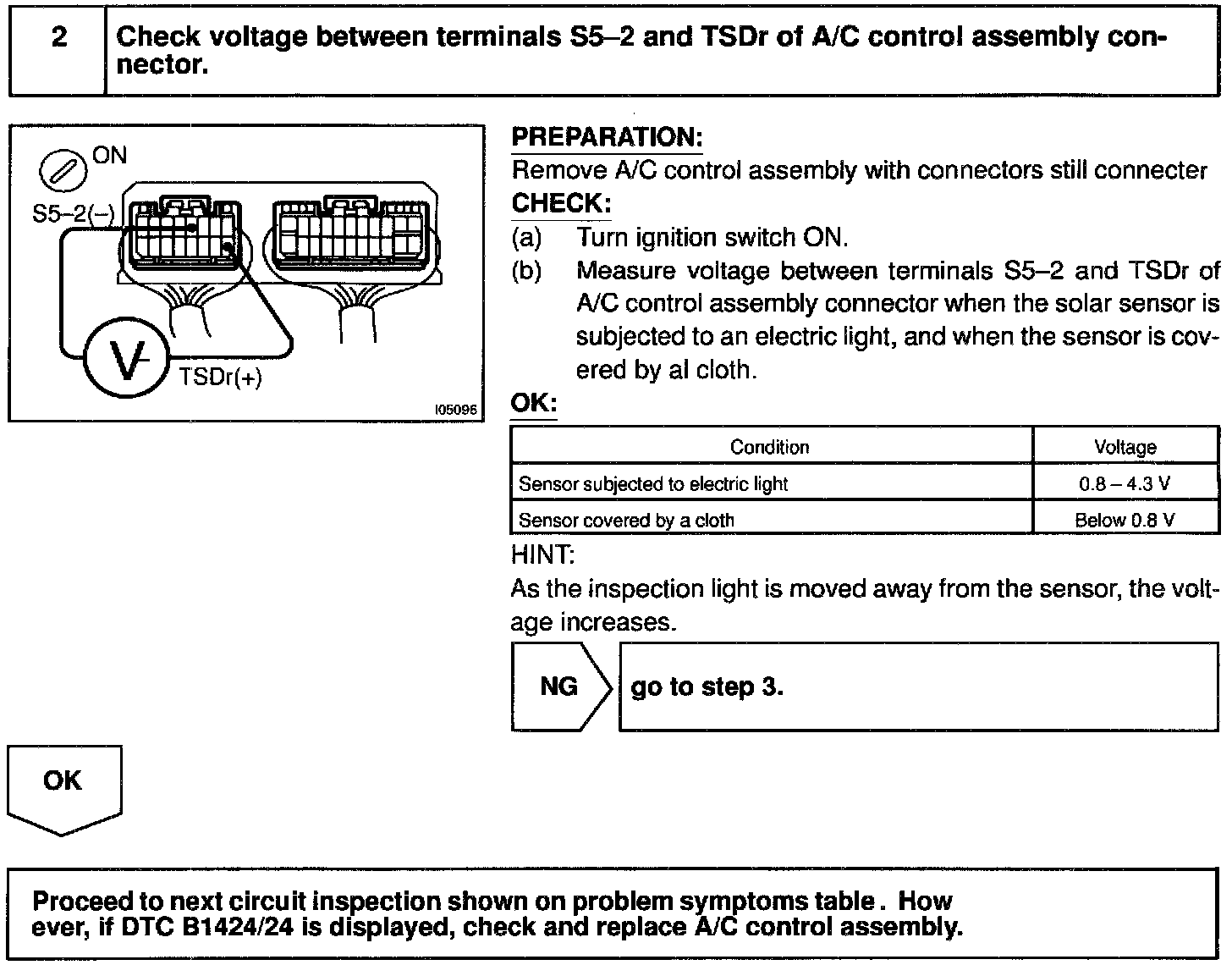 2 Check voltage between terminals S5–2 and TSDr of A/C control assembly connector.

ON
S5–2(–)
V
TSDr(+)
I05096

PREPARATION:
Remove A/C control assembly with connectors still connecter
CHECK:
(a) Turn ignition switch ON.
(b) Measure voltage between terminals S5–2 and TSDr of A/C control assembly connector when the solar sensor is subjected to an electric light, and when the sensor is covered by al cloth.
OK:

| Condition | Voltage |
|---|---|
| Sensor subjected to electric light | 0.8 – 4.3 V |
| Sensor covered by a cloth | Below 0.8 V |

HINT:
As the inspection light is moved away from the sensor, the voltage increases.

NG go to step 3.

OK

Proceed to next circuit inspection shown on problem symptoms table . How ever, if DTC B1424/24 is displayed, check and replace A/C control assembly.